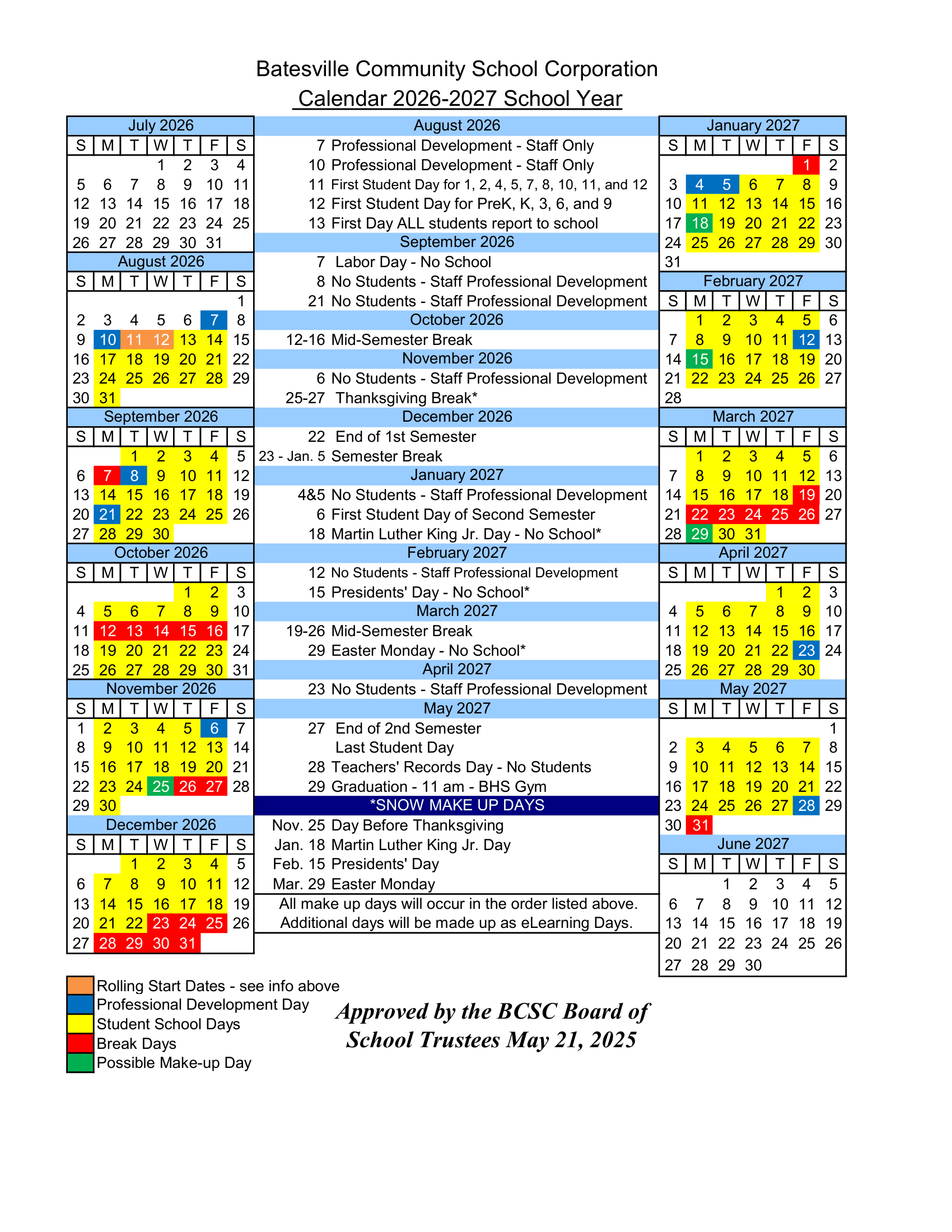 Batesville Community School Corporation
Calendar 2026-2027 School Year

July 2026

| S | M | T | W | T | F | S |
|---|---|---|---|---|---|---|
| | | | 1 | 2 | 3 | 4 |
| 5 | 6 | 7 | 8 | 9 | 10 | 11 |
| 12 | 13 | 14 | 15 | 16 | 17 | 18 |
| 19 | 20 | 21 | 22 | 23 | 24 | 25 |
| 26 | 27 | 28 | 29 | 30 | 31 | |

August 2026

| S | M | T | W | T | F | S |
|---|---|---|---|---|---|---|
| | | | | | | 1 |
| 2 | 3 | 4 | 5 | 6 | 7 | 8 |
| 9 | 10 | 11 | 12 | 13 | 14 | 15 |
| 16 | 17 | 18 | 19 | 20 | 21 | 22 |
| 23 | 24 | 25 | 26 | 27 | 28 | 29 |
| 30 | 31 | | | | | |

September 2026

| S | M | T | W | T | F | S |
|---|---|---|---|---|---|---|
| | | 1 | 2 | 3 | 4 | 5 |
| 6 | 7 | 8 | 9 | 10 | 11 | 12 |
| 13 | 14 | 15 | 16 | 17 | 18 | 19 |
| 20 | 21 | 22 | 23 | 24 | 25 | 26 |
| 27 | 28 | 29 | 30 | | | |

October 2026

| S | M | T | W | T | F | S |
|---|---|---|---|---|---|---|
| | | | | 1 | 2 | 3 |
| 4 | 5 | 6 | 7 | 8 | 9 | 10 |
| 11 | 12 | 13 | 14 | 15 | 16 | 17 |
| 18 | 19 | 20 | 21 | 22 | 23 | 24 |
| 25 | 26 | 27 | 28 | 29 | 30 | 31 |

November 2026

| S | M | T | W | T | F | S |
|---|---|---|---|---|---|---|
| 1 | 2 | 3 | 4 | 5 | 6 | 7 |
| 8 | 9 | 10 | 11 | 12 | 13 | 14 |
| 15 | 16 | 17 | 18 | 19 | 20 | 21 |
| 22 | 23 | 24 | 25 | 26 | 27 | 28 |
| 29 | 30 | | | | | |

December 2026

| S | M | T | W | T | F | S |
|---|---|---|---|---|---|---|
| | | 1 | 2 | 3 | 4 | 5 |
| 6 | 7 | 8 | 9 | 10 | 11 | 12 |
| 13 | 14 | 15 | 16 | 17 | 18 | 19 |
| 20 | 21 | 22 | 23 | 24 | 25 | 26 |
| 27 | 28 | 29 | 30 | 31 | | |

August 2026
7 Professional Development - Staff Only
10 Professional Development - Staff Only
11 First Student Day for 1, 2, 4, 5, 7, 8, 10, 11, and 12
12 First Student Day for PreK, K, 3, 6, and 9
13 First Day ALL students report to school
September 2026
7 Labor Day - No School
8 No Students - Staff Professional Development
21 No Students - Staff Professional Development
October 2026
12-16 Mid-Semester Break
November 2026
6 No Students - Staff Professional Development
25-27 Thanksgiving Break*
December 2026
22 End of 1st Semester
23 - Jan. 5 Semester Break
January 2027
4&5 No Students - Staff Professional Development
6 First Student Day of Second Semester
18 Martin Luther King Jr. Day - No School*
February 2027
12 No Students - Staff Professional Development
15 Presidents' Day - No School*
March 2027
19-26 Mid-Semester Break
29 Easter Monday - No School*
April 2027
23 No Students - Staff Professional Development
May 2027
27 End of 2nd Semester
Last Student Day
28 Teachers' Records Day - No Students
29 Graduation - 11 am - BHS Gym
*SNOW MAKE UP DAYS
Nov. 25 Day Before Thanksgiving
Jan. 18 Martin Luther King Jr. Day
Feb. 15 Presidents' Day
Mar. 29 Easter Monday
All make up days will occur in the order listed above.
Additional days will be made up as eLearning Days.

January 2027

| S | M | T | W | T | F | S |
|---|---|---|---|---|---|---|
| | | | | | 1 | 2 |
| 3 | 4 | 5 | 6 | 7 | 8 | 9 |
| 10 | 11 | 12 | 13 | 14 | 15 | 16 |
| 17 | 18 | 19 | 20 | 21 | 22 | 23 |
| 24 | 25 | 26 | 27 | 28 | 29 | 30 |
| 31 | | | | | | |

February 2027

| S | M | T | W | T | F | S |
|---|---|---|---|---|---|---|
| | 1 | 2 | 3 | 4 | 5 | 6 |
| 7 | 8 | 9 | 10 | 11 | 12 | 13 |
| 14 | 15 | 16 | 17 | 18 | 19 | 20 |
| 21 | 22 | 23 | 24 | 25 | 26 | 27 |
| 28 | | | | | | |

March 2027

| S | M | T | W | T | F | S |
|---|---|---|---|---|---|---|
| | 1 | 2 | 3 | 4 | 5 | 6 |
| 7 | 8 | 9 | 10 | 11 | 12 | 13 |
| 14 | 15 | 16 | 17 | 18 | 19 | 20 |
| 21 | 22 | 23 | 24 | 25 | 26 | 27 |
| 28 | 29 | 30 | 31 | | | |

April 2027

| S | M | T | W | T | F | S |
|---|---|---|---|---|---|---|
| | | | | 1 | 2 | 3 |
| 4 | 5 | 6 | 7 | 8 | 9 | 10 |
| 11 | 12 | 13 | 14 | 15 | 16 | 17 |
| 18 | 19 | 20 | 21 | 22 | 23 | 24 |
| 25 | 26 | 27 | 28 | 29 | 30 | |

May 2027

| S | M | T | W | T | F | S |
|---|---|---|---|---|---|---|
| | | | | | | 1 |
| 2 | 3 | 4 | 5 | 6 | 7 | 8 |
| 9 | 10 | 11 | 12 | 13 | 14 | 15 |
| 16 | 17 | 18 | 19 | 20 | 21 | 22 |
| 23 | 24 | 25 | 26 | 27 | 28 | 29 |
| 30 | 31 | | | | | |

June 2027

| S | M | T | W | T | F | S |
|---|---|---|---|---|---|---|
| | | 1 | 2 | 3 | 4 | 5 |
| 6 | 7 | 8 | 9 | 10 | 11 | 12 |
| 13 | 14 | 15 | 16 | 17 | 18 | 19 |
| 20 | 21 | 22 | 23 | 24 | 25 | 26 |
| 27 | 28 | 29 | 30 | | | |

Rolling Start Dates - see info above
Professional Development Day
Student School Days
Break Days
Possible Make-up Day

Approved by the BCSC Board of School Trustees May 21, 2025